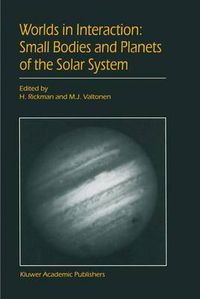 Worlds in Interaction:
Small Bodies and Planets of the Solar System

Edited by
H. Rickman and M.J. Valtonen

Kluwer Academic Publishers